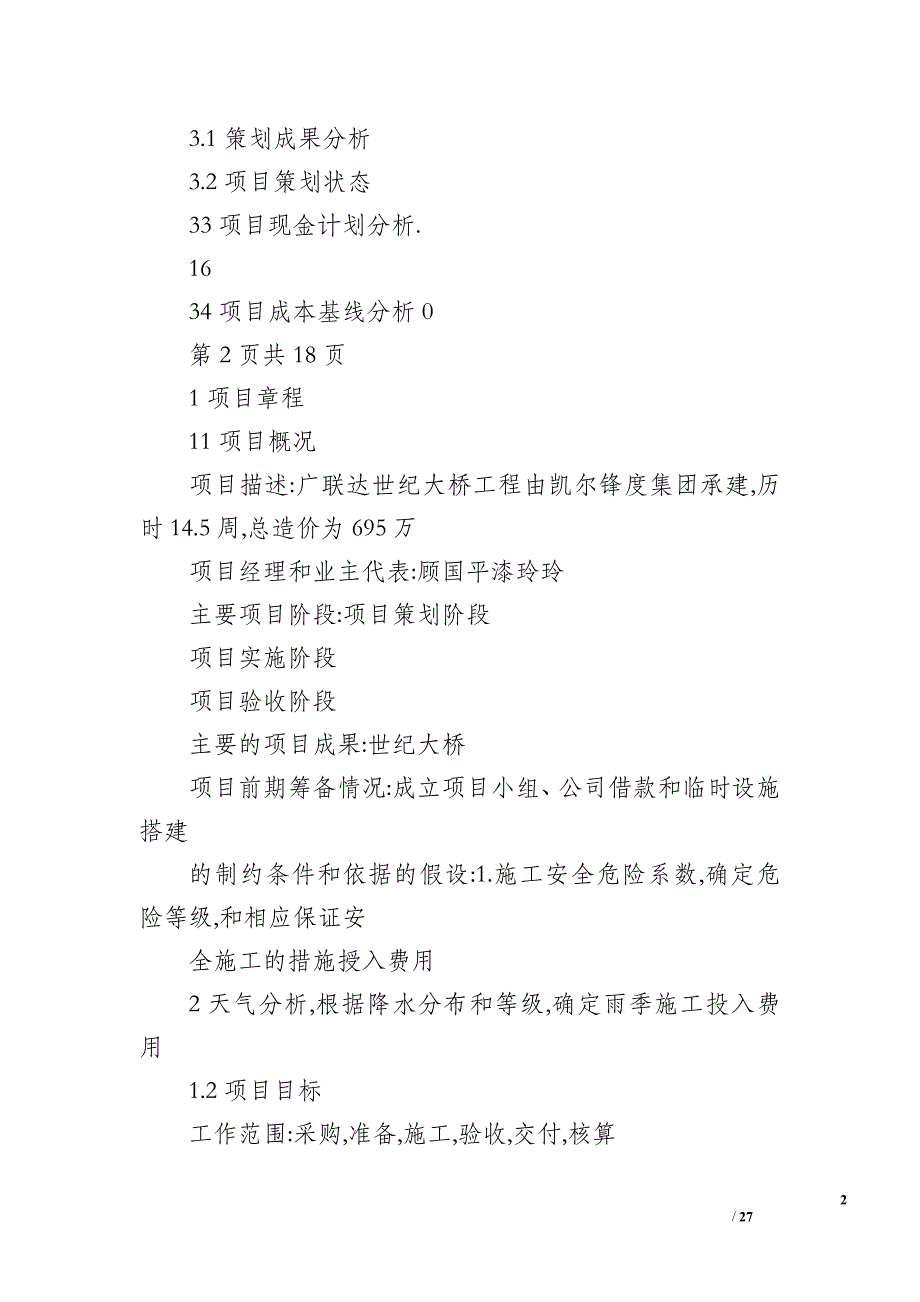 3.1 策划成果分析

3.2 项目策划状态

33 项目现金计划分析.

16

34 项目成本基线分析 0

第 2 页共 18 页

1 项目章程

11 项目概况

项目描述:广联达世纪大桥工程由凯尔锋度集团承建,历时 14.5 周,总造价为 695 万

项目经理和业主代表:顾国平漆玲玲

主要项目阶段:项目策划阶段

项目实施阶段

项目验收阶段

主要的项目成果:世纪大桥

项目前期筹备情况:成立项目小组、公司借款和临时设施搭建

的制约条件和依据的假设:1.施工安全危险系数,确定危险等级,和相应保证安

全施工的措施授入费用

2 天气分析,根据降水分布和等级,确定雨季施工投入费用

1.2 项目目标

工作范围:采购,准备,施工,验收,交付,核算

2

/ 27